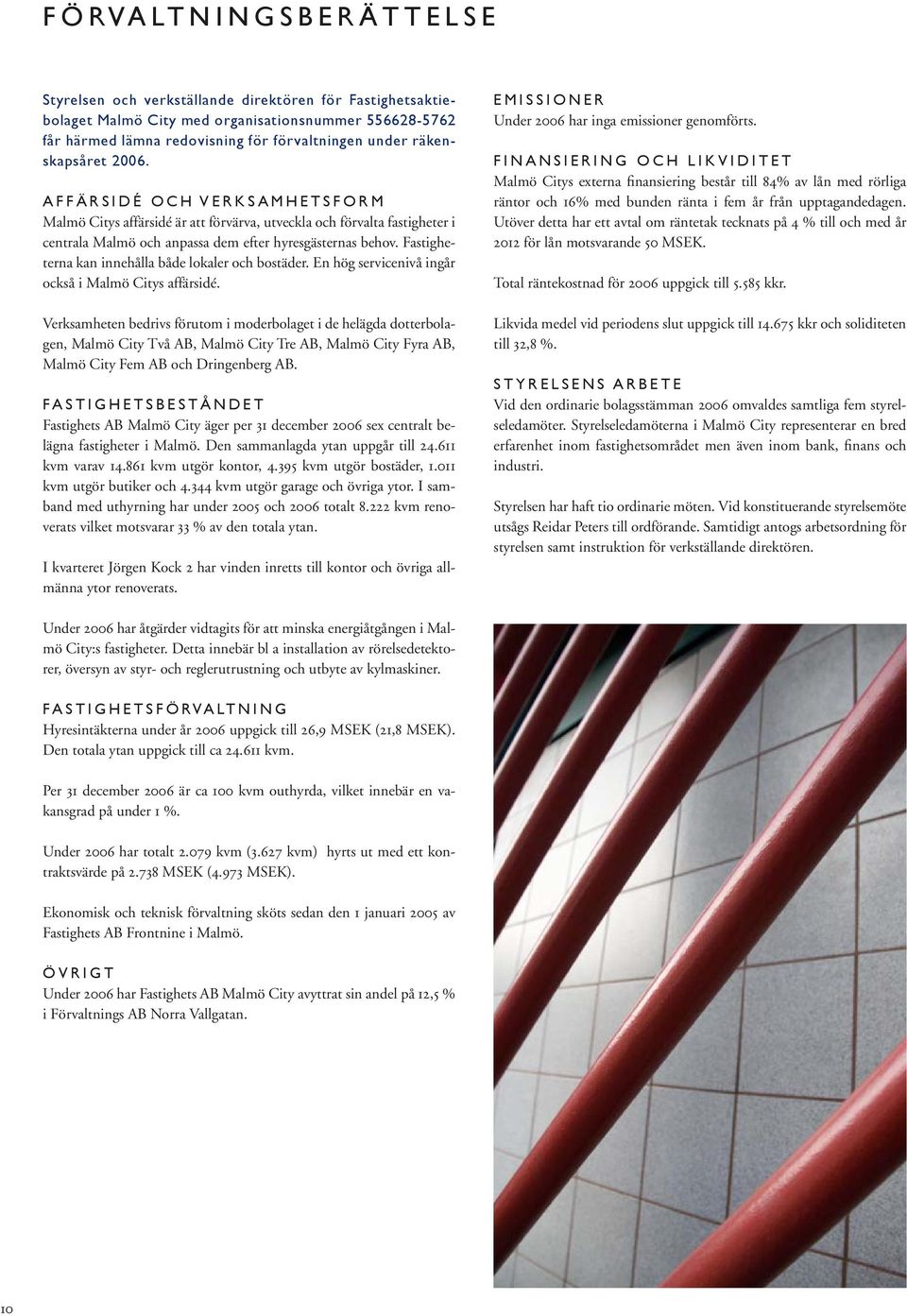 FÖRVALTNINGSBERÄTTELSE

Styrelsen och verkställande direktören för Fastighetsaktiebolaget Malmö City med organisationsnummer 556628-5762 får härmed lämna redovisning för förvaltningen under räkenskapsåret 2006.

AFFÄRSIDÉ OCH VERKSAMHETSFORM
Malmö Citys affärsidé är att förvärva, utveckla och förvalta fastigheter i centrala Malmö och anpassa dem efter hyresgästernas behov. Fastigheterna kan innehålla både lokaler och bostäder. En hög servicenivå ingår också i Malmö Citys affärsidé.

Verksamheten bedrivs förutom i moderbolaget i de helägda dotterbolagen, Malmö City Två AB, Malmö City Tre AB, Malmö City Fyra AB, Malmö City Fem AB och Dringenberg AB.

FASTIGHETSBESTÅNDET
Fastighets AB Malmö City äger per 31 december 2006 sex centralt belägna fastigheter i Malmö. Den sammanlagda ytan uppgår till 24.611 kvm varav 14.861 kvm utgör kontor, 4.395 kvm utgör bostäder, 1.011 kvm utgör butiker och 4.344 kvm utgör garage och övriga ytor. I samband med uthyrning har under 2005 och 2006 totalt 8.222 kvm renoverats vilket motsvarar 33 % av den totala ytan.

I kvarteret Jörgen Kock 2 har vinden inretts till kontor och övriga allmänna ytor renoverats.

Under 2006 har åtgärder vidtagits för att minska energiåtgången i Malmö City:s fastigheter. Detta innebär bl a installation av rörelsedetektorer, översyn av styr- och reglerutrustning och utbyte av kylmaskiner.

FASTIGHETSFÖRVALTNING
Hyresintäkterna under år 2006 uppgick till 26,9 MSEK (21,8 MSEK). Den totala ytan uppgick till ca 24.611 kvm.

Per 31 december 2006 är ca 100 kvm outhyrda, vilket innebär en vakansgrad på under 1 %.

Under 2006 har totalt 2.079 kvm (3.627 kvm) hyrts ut med ett kontraktsvärde på 2.738 MSEK (4.973 MSEK).

Ekonomisk och teknisk förvaltning sköts sedan den 1 januari 2005 av Fastighets AB Frontnine i Malmö.

ÖVRIGT
Under 2006 har Fastighets AB Malmö City avyttrat sin andel på 12,5 % i Förvaltnings AB Norra Vallgatan.

EMISSIONER
Under 2006 har inga emissioner genomförts.

FINANSIERING OCH LIKVIDITET
Malmö Citys externa finansiering består till 84% av lån med rörliga räntor och 16% med bunden ränta i fem år från upptagandedagen. Utöver detta har ett avtal om räntetak tecknats på 4 % till och med år 2012 för lån motsvarande 50 MSEK.

Total räntekostnad för 2006 uppgick till 5.585 kkr.

Likvida medel vid periodens slut uppgick till 14.675 kkr och soliditeten till 32,8 %.

STYRELSENS ARBETE
Vid den ordinarie bolagsstämman 2006 omvaldes samtliga fem styrelseledamöter. Styrelseledamöterna i Malmö City representerar en bred erfarenhet inom fastighetsområdet men även inom bank, finans och industri.

Styrelsen har haft tio ordinarie möten. Vid konstituerande styrelsemöte utsågs Reidar Peters till ordförande. Samtidigt antogs arbetsordning för styrelsen samt instruktion för verkställande direktören.

10